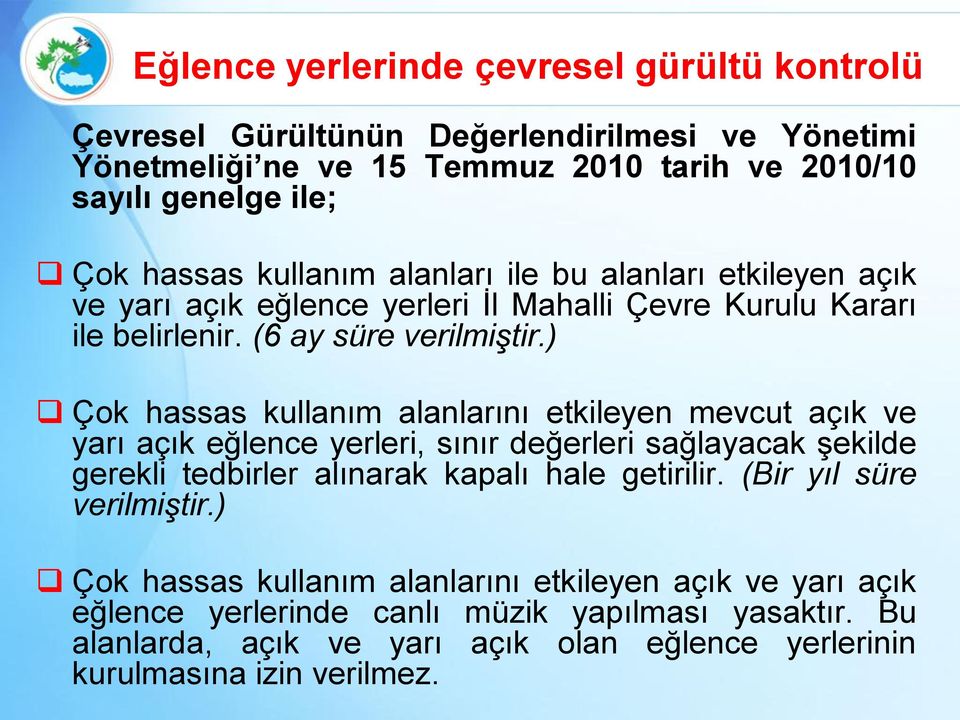 Eğlence yerlerinde çevresel gürültü kontrolü

Çevresel Gürültünün Değerlendirilmesi ve Yönetimi Yönetmeliği'ne ve 15 Temmuz 2010 tarih ve 2010/10 sayılı genelge ile;

❑ Çok hassas kullanım alanları ile bu alanları etkileyen açık ve yarı açık eğlence yerleri İl Mahalli Çevre Kurulu Kararı ile belirlenir. (6 ay süre verilmiştir.)

❑ Çok hassas kullanım alanlarını etkileyen mevcut açık ve yarı açık eğlence yerleri, sınır değerleri sağlayacak şekilde gerekli tedbirler alınarak kapalı hale getirilir. (Bir yıl süre verilmiştir.)

❑ Çok hassas kullanım alanlarını etkileyen açık ve yarı açık eğlence yerlerinde canlı müzik yapılması yasaktır. Bu alanlarda, açık ve yarı açık olan eğlence yerlerinin kurulmasına izin verilmez.